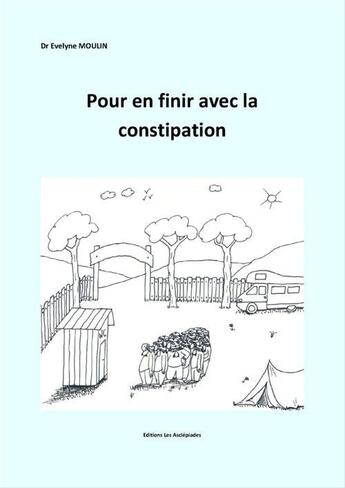 Dr Evelyne MOULIN

Pour en finir avec la constipation

Editions Les Asclépiades